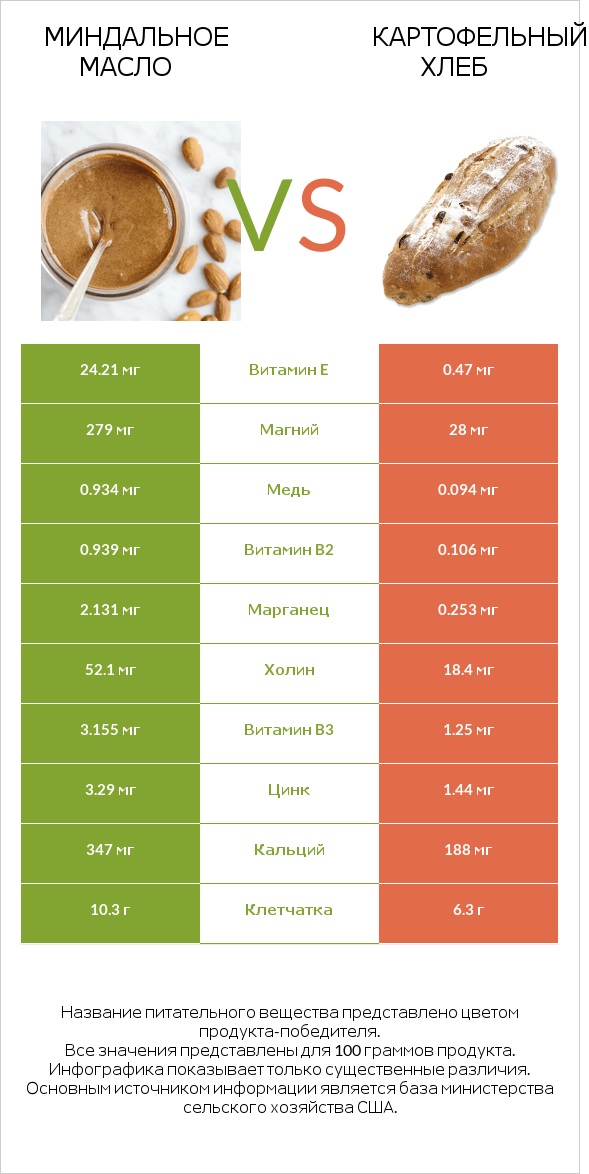 МИНДАЛЬНОЕ МАСЛО

VS

КАРТОФЕЛЬНЫЙ ХЛЕБ

| 24.21 мг | Витамин E | 0.47 мг |
|---|---|---|
| 279 мг | Магний | 28 мг |
| 0.934 мг | Медь | 0.094 мг |
| 0.939 мг | Витамин B2 | 0.106 мг |
| 2.131 мг | Марганец | 0.253 мг |
| 52.1 мг | Холин | 18.4 мг |
| 3.155 мг | Витамин B3 | 1.25 мг |
| 3.29 мг | Цинк | 1.44 мг |
| 347 мг | Кальций | 188 мг |
| 10.3 г | Клетчатка | 6.3 г |

Название питательного вещества представлено цветом продукта-победителя.
Все значения представлены для 100 граммов продукта.
Инфографика показывает только существенные различия.
Основным источником информации является база министерства сельского хозяйства США.